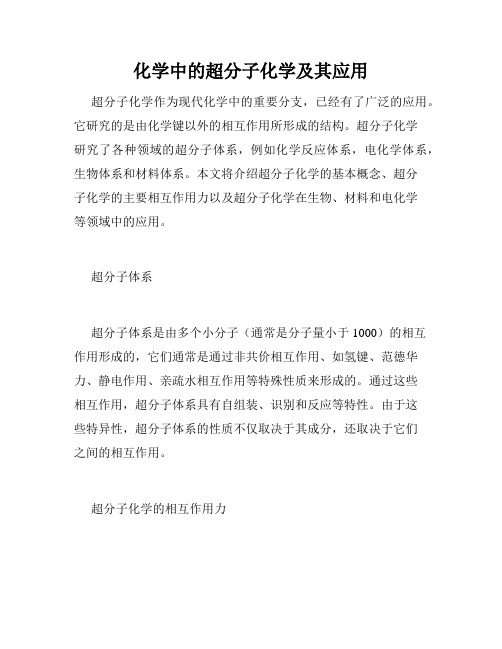 化学中的超分子化学及其应用

超分子化学作为现代化学中的重要分支，已经有了广泛的应用。它研究的是由化学键以外的相互作用所形成的结构。超分子化学研究了各种领域的超分子体系，例如化学反应体系，电化学体系，生物体系和材料体系。本文将介绍超分子化学的基本概念、超分子化学的主要相互作用力以及超分子化学在生物、材料和电化学等领域中的应用。

超分子体系

超分子体系是由多个小分子（通常是分子量小于 1000）的相互作用形成的，它们通常是通过非共价相互作用、如氢键、范德华力、静电作用、亲疏水相互作用等特殊性质来形成的。通过这些相互作用，超分子体系具有自组装、识别和反应等特性。由于这些特异性，超分子体系的性质不仅取决于其成分，还取决于它们之间的相互作用。

超分子化学的相互作用力